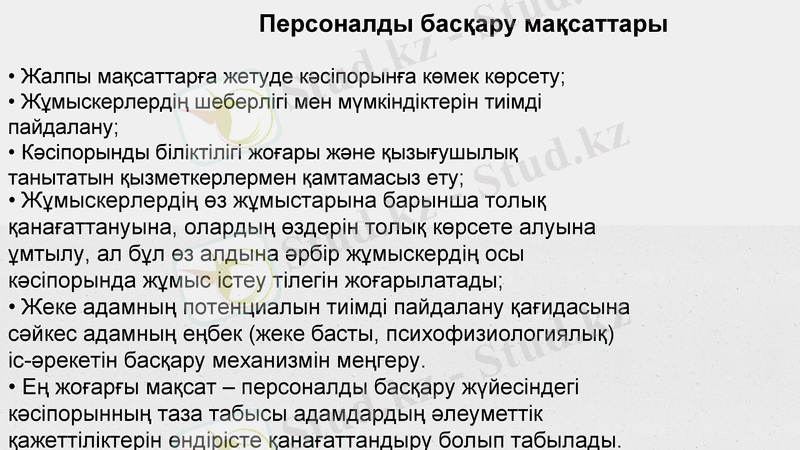 Персоналды басқару мақсаттары

• Жалпы мақсаттарға жетуде кәсіпорынға көмек көрсету;
• Жұмыскерлердің шеберлігі мен мүмкіндіктерін тиімді пайдалану;
• Кәсіпорынды біліктілігі жоғары және қызығушылық танытатын қызметкерлермен қамтамасыз ету;
• Жұмыскерлердің өз жұмыстарына барынша толық қанағаттануына, олардың өздерін толық көрсете алуына ұмтылу, ал бұл өз алдына әрбір жұмыскердің осы кәсіпорында жұмыс істеу тілегін жоғарылатады;
• Жеке адамның потенциалын тиімді пайдалану қағидасына сәйкес адамның еңбек (жеке басты, психофизиологиялық) іс-әрекетін басқару механизмін меңгеру.
• Ең жоғарғы мақсат – персоналды басқару жүйесіндегі кәсіпорынның таза табысы адамдардың әлеуметтік қажеттіліктерін өндірісте қанағаттандыру болып табылады.

Stud.kz - Stud.kz